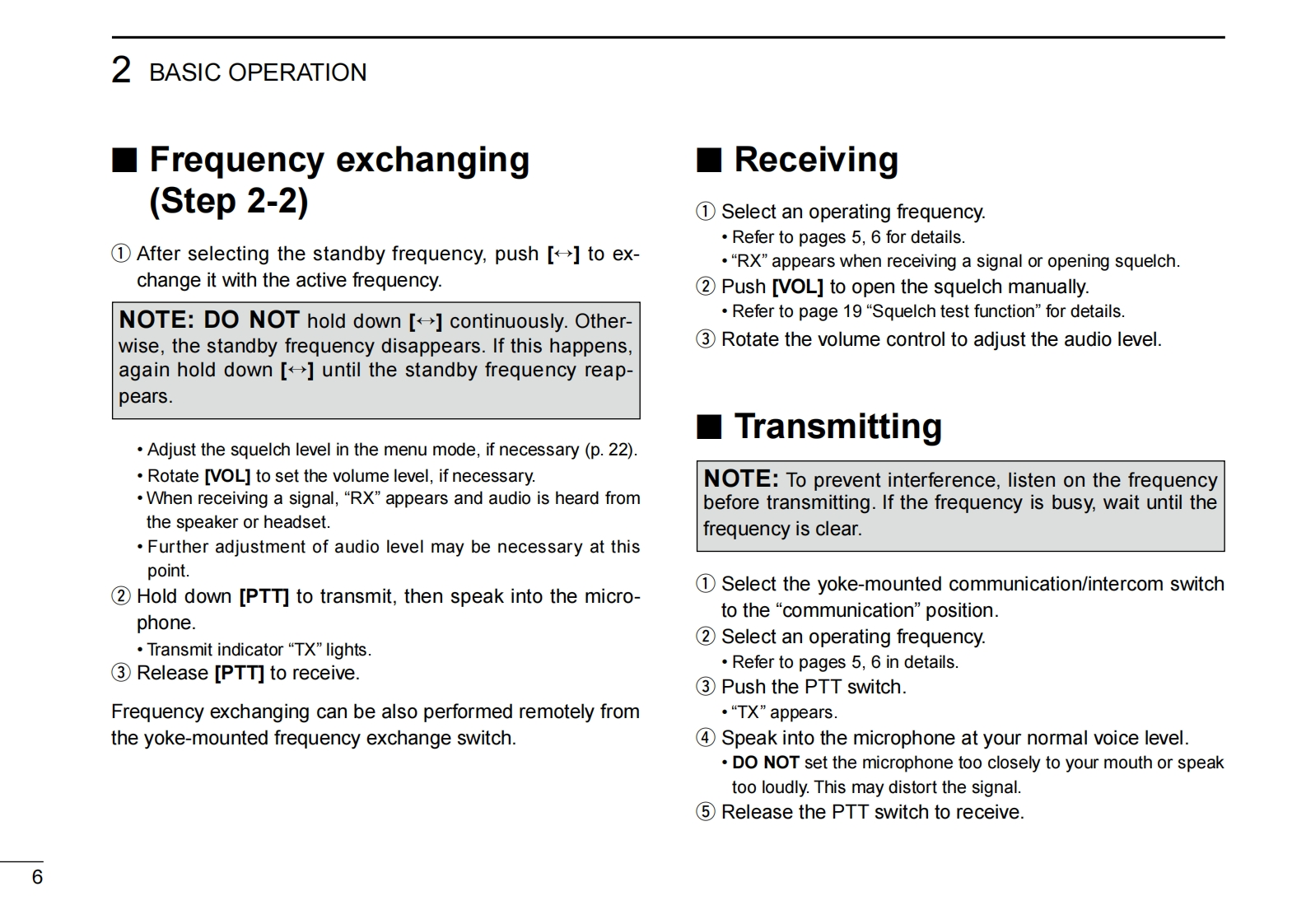 2 BASIC OPERATION

■ Frequency exchanging (Step 2-2)

① After selecting the standby frequency, push [↔] to exchange it with the active frequency.

NOTE: DO NOT hold down [↔] continuously. Otherwise, the standby frequency disappears. If this happens, again hold down [↔] until the standby frequency reappears.

• Adjust the squelch level in the menu mode, if necessary (p. 22).
• Rotate [VOL] to set the volume level, if necessary.
• When receiving a signal, “RX” appears and audio is heard from the speaker or headset.
• Further adjustment of audio level may be necessary at this point.

② Hold down [PTT] to transmit, then speak into the microphone.
• Transmit indicator “TX” lights.
③ Release [PTT] to receive.

Frequency exchanging can be also performed remotely from the yoke-mounted frequency exchange switch.

■ Receiving

① Select an operating frequency.
• Refer to pages 5, 6 for details.
• “RX” appears when receiving a signal or opening squelch.
② Push [VOL] to open the squelch manually.
• Refer to page 19 “Squelch test function” for details.
③ Rotate the volume control to adjust the audio level.

■ Transmitting

NOTE: To prevent interference, listen on the frequency before transmitting. If the frequency is busy, wait until the frequency is clear.

① Select the yoke-mounted communication/intercom switch to the “communication” position.
② Select an operating frequency.
• Refer to pages 5, 6 in details.
③ Push the PTT switch.
• “TX” appears.
④ Speak into the microphone at your normal voice level.
• DO NOT set the microphone too closely to your mouth or speak too loudly. This may distort the signal.
⑤ Release the PTT switch to receive.

6